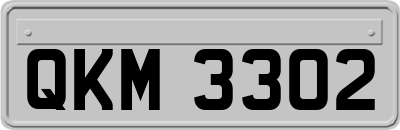 QKM 3302